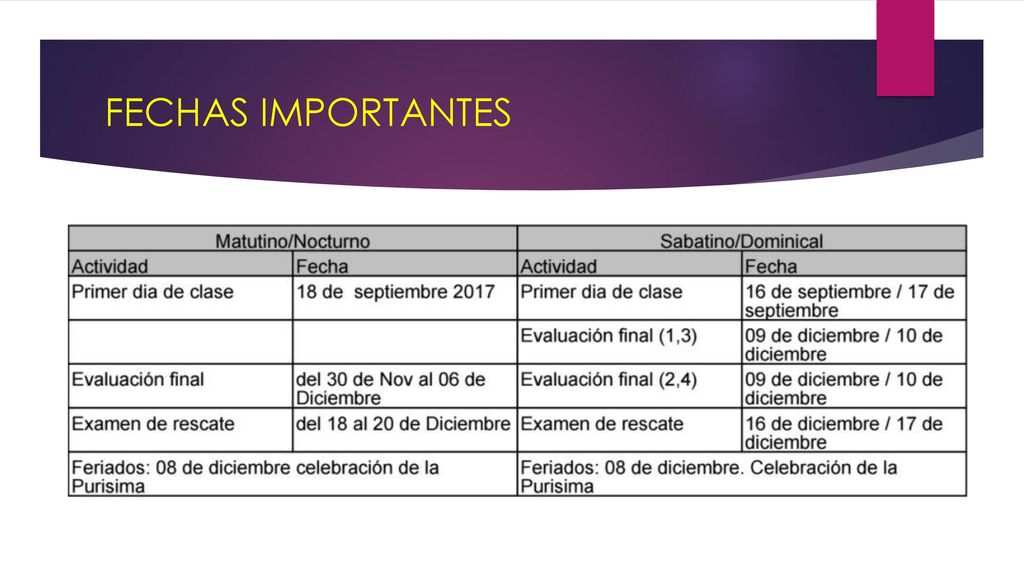 FECHAS IMPORTANTES

| Matutino/Nocturno | | Sabatino/Dominical | |
|---|---|---|---|
| Actividad | Fecha | Actividad | Fecha |
| Primer dia de clase | 18 de septiembre 2017 | Primer dia de clase | 16 de septiembre / 17 de septiembre |
| | | Evaluación final (1,3) | 09 de diciembre / 10 de diciembre |
| Evaluación final | del 30 de Nov al 06 de Diciembre | Evaluación final (2,4) | 09 de diciembre / 10 de diciembre |
| Examen de rescate | del 18 al 20 de Diciembre | Examen de rescate | 16 de diciembre / 17 de diciembre |
| Feriados: 08 de diciembre celebración de la Purisima | | Feriados: 08 de diciembre. Celebración de la Purisima | |